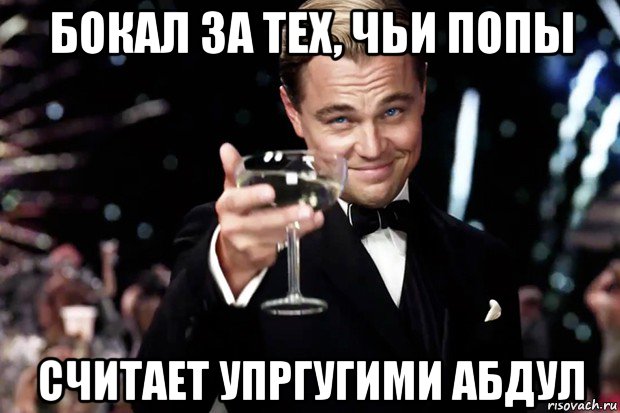 БОКАЛ ЗА ТЕХ, ЧЬИ ПОПЫ

СЧИТАЕТ УПРГУГИМИ АБДУЛ

risovach.ru